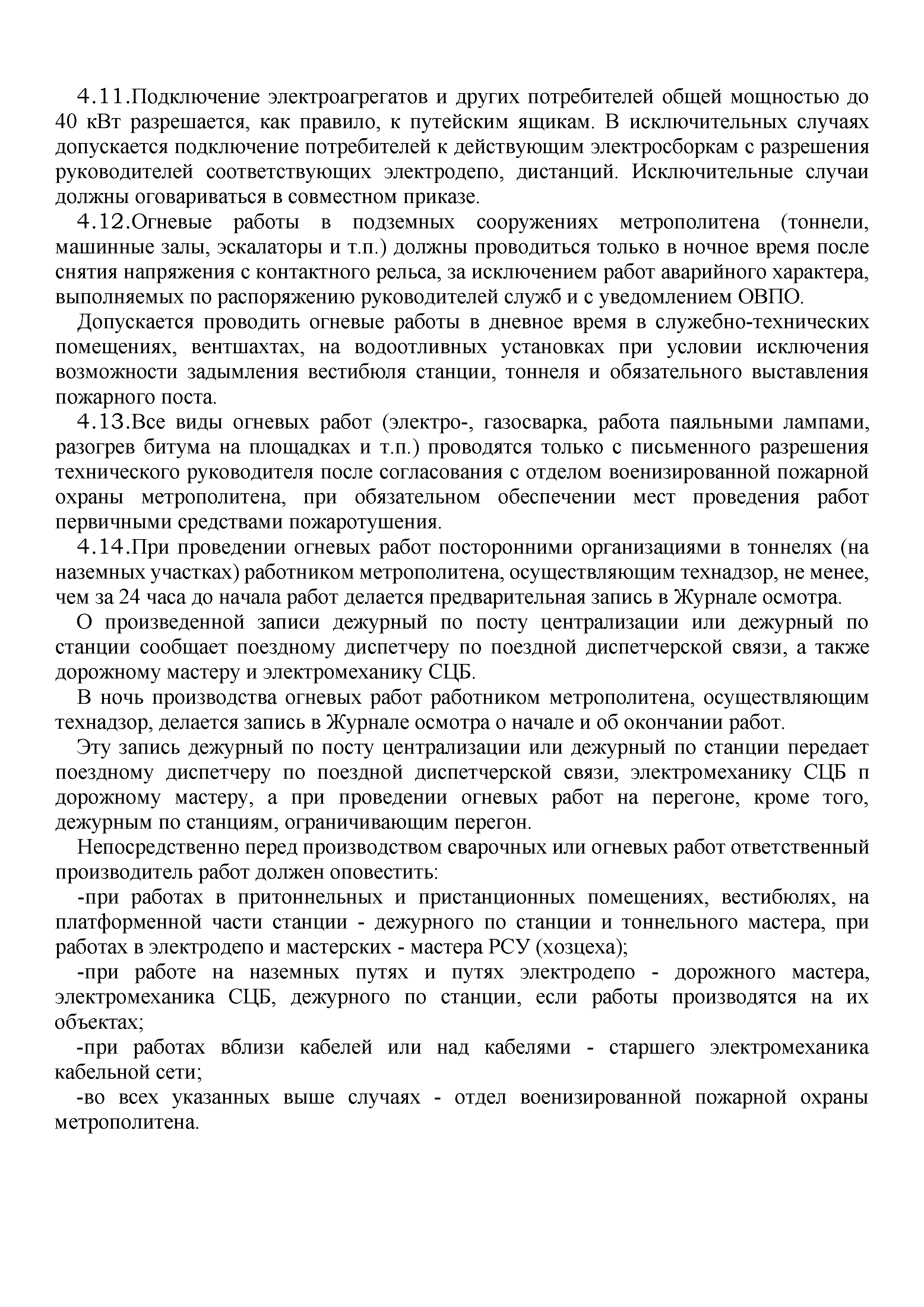 4.11.Подключение электроагрегатов и других потребителей общей мощностью до 40 кВт разрешается, как правило, к путейским ящикам. В исключительных случаях допускается подключение потребителей к действующим электросборкам с разрешения руководителей соответствующих электродепо, дистанций. Исключительные случаи должны оговариваться в совместном приказе.

4.12.Огневые работы в подземных сооружениях метрополитена (тоннели, машинные залы, эскалаторы и т.п.) должны проводиться только в ночное время после снятия напряжения с контактного рельса, за исключением работ аварийного характера, выполняемых по распоряжению руководителей служб и с уведомлением ОВПО.

Допускается проводить огневые работы в дневное время в служебно-технических помещениях, вентшахтах, на водоотливных установках при условии исключения возможности задымления вестибюля станции, тоннеля и обязательного выставления пожарного поста.

4.13.Все виды огневых работ (электро-, газосварка, работа паяльными лампами, разогрев битума на площадках и т.п.) проводятся только с письменного разрешения технического руководителя после согласования с отделом военизированной пожарной охраны метрополитена, при обязательном обеспечении мест проведения работ первичными средствами пожаротушения.

4.14.При проведении огневых работ посторонними организациями в тоннелях (на наземных участках) работником метрополитена, осуществляющим технадзор, не менее, чем за 24 часа до начала работ делается предварительная запись в Журнале осмотра.

О произведенной записи дежурный по посту централизации или дежурный по станции сообщает поездному диспетчеру по поездной диспетчерской связи, а также дорожному мастеру и электромеханику СЦБ.

В ночь производства огневых работ работником метрополитена, осуществляющим технадзор, делается запись в Журнале осмотра о начале и об окончании работ.

Эту запись дежурный по посту централизации или дежурный по станции передает поездному диспетчеру по поездной диспетчерской связи, электромеханику СЦБ п дорожному мастеру, а при проведении огневых работ на перегоне, кроме того, дежурным по станциям, ограничивающим перегон.

Непосредственно перед производством сварочных или огневых работ ответственный производитель работ должен оповестить:

-при работах в притоннельных и пристанционных помещениях, вестибюлях, на платформенной части станции - дежурного по станции и тоннельного мастера, при работах в электродепо и мастерских - мастера РСУ (хозцеха);

-при работе на наземных путях и путях электродепо - дорожного мастера, электромеханика СЦБ, дежурного по станции, если работы производятся на их объектах;

-при работах вблизи кабелей или над кабелями - старшего электромеханика кабельной сети;

-во всех указанных выше случаях - отдел военизированной пожарной охраны метрополитена.